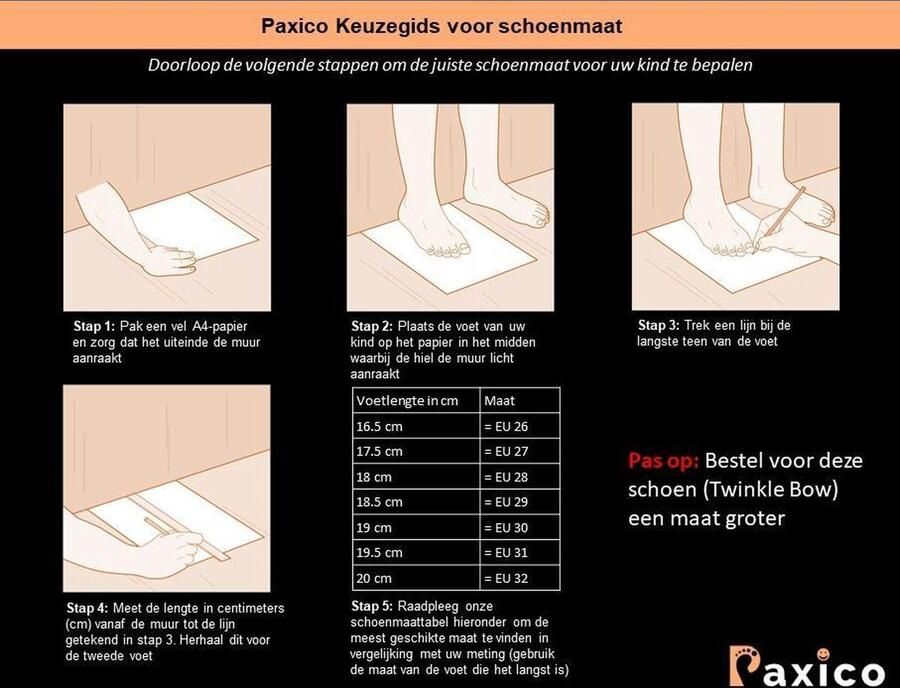 Paxico Keuzegids voor schoenmaat

Doorloop de volgende stappen om de juiste schoenmaat voor uw kind te bepalen

Stap 1: Pak een vel A4-papier en zorg dat het uiteinde de muur aanraakt

Stap 2: Plaats de voet van uw kind op het papier in het midden waarbij de hiel de muur licht aanraakt

Stap 3: Trek een lijn bij de langste teen van de voet

| Voetlengte in cm | Maat |
|---|---|
| 16.5 cm | = EU 26 |
| 17.5 cm | = EU 27 |
| 18 cm | = EU 28 |
| 18.5 cm | = EU 29 |
| 19 cm | = EU 30 |
| 19.5 cm | = EU 31 |
| 20 cm | = EU 32 |

Pas op: Bestel voor deze schoen (Twinkle Bow) een maat groter

Stap 4: Meet de lengte in centimeters (cm) vanaf de muur tot de lijn getekend in stap 3. Herhaal dit voor de tweede voet

Stap 5: Raadpleeg onze schoenmaattabel hieronder om de meest geschikte maat te vinden in vergelijking met uw meting (gebruik de maat van de voet die het langst is)

Paxico